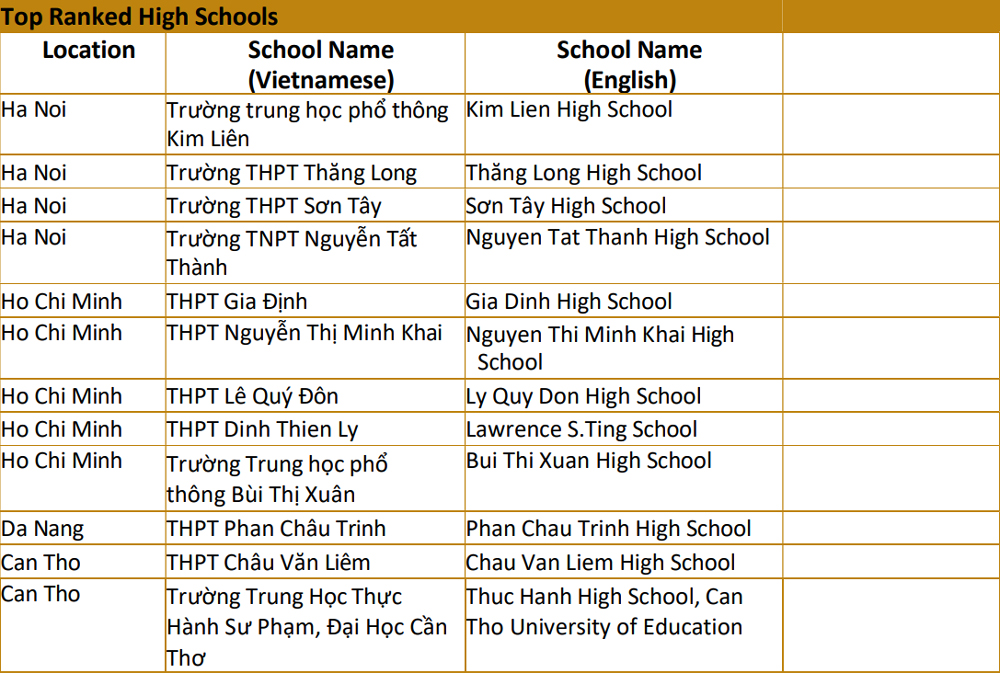 Top Ranked High Schools

| Location | School Name (Vietnamese) | School Name (English) | |
|---|---|---|---|
| Ha Noi | Trường trung học phổ thông Kim Liên | Kim Lien High School | |
| Ha Noi | Trường THPT Thăng Long | Thăng Long High School | |
| Ha Noi | Trường THPT Sơn Tây | Sơn Tây High School | |
| Ha Noi | Trường TNPT Nguyễn Tất Thành | Nguyen Tat Thanh High School | |
| Ho Chi Minh | THPT Gia Định | Gia Dinh High School | |
| Ho Chi Minh | THPT Nguyễn Thị Minh Khai | Nguyen Thi Minh Khai High School | |
| Ho Chi Minh | THPT Lê Quý Đôn | Ly Quy Don High School | |
| Ho Chi Minh | THPT Dinh Thien Ly | Lawrence S.Ting School | |
| Ho Chi Minh | Trường Trung học phổ thông Bùi Thị Xuân | Bui Thi Xuan High School | |
| Da Nang | THPT Phan Châu Trinh | Phan Chau Trinh High School | |
| Can Tho | THPT Châu Văn Liêm | Chau Van Liem High School | |
| Can Tho | Trường Trung Học Thực Hành Sư Phạm, Đại Học Cần Thơ | Thuc Hanh High School, Can Tho University of Education | |